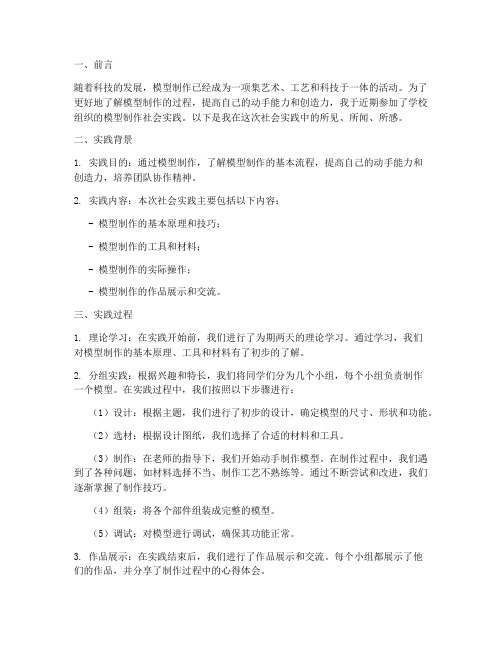 一、前言

随着科技的发展，模型制作已经成为一项集艺术、工艺和科技于一体的活动。为了更好地了解模型制作的过程，提高自己的动手能力和创造力，我于近期参加了学校组织的模型制作社会实践。以下是我在这次社会实践中的所见、所闻、所感。

二、实践背景

1. 实践目的：通过模型制作，了解模型制作的基本流程，提高自己的动手能力和创造力，培养团队协作精神。

2. 实践内容：本次社会实践主要包括以下内容：

- 模型制作的基本原理和技巧；

- 模型制作的工具和材料；

- 模型制作的实际操作；

- 模型制作的作品展示和交流。

三、实践过程

1. 理论学习：在实践开始前，我们进行了为期两天的理论学习。通过学习，我们对模型制作的基本原理、工具和材料有了初步的了解。

2. 分组实践：根据兴趣和特长，我们将同学们分为几个小组，每个小组负责制作一个模型。在实践过程中，我们按照以下步骤进行：

（1）设计：根据主题，我们进行了初步的设计，确定模型的尺寸、形状和功能。

（2）选材：根据设计图纸，我们选择了合适的材料和工具。

（3）制作：在老师的指导下，我们开始动手制作模型。在制作过程中，我们遇到了各种问题，如材料选择不当、制作工艺不熟练等。通过不断尝试和改进，我们逐渐掌握了制作技巧。

（4）组装：将各个部件组装成完整的模型。

（5）调试：对模型进行调试，确保其功能正常。

3. 作品展示：在实践结束后，我们进行了作品展示和交流。每个小组都展示了他们的作品，并分享了制作过程中的心得体会。